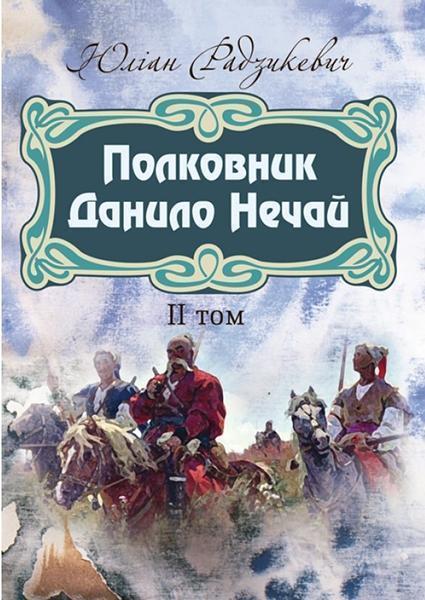 Юліан Радзикевич

Полковник Данило Нечай

II том